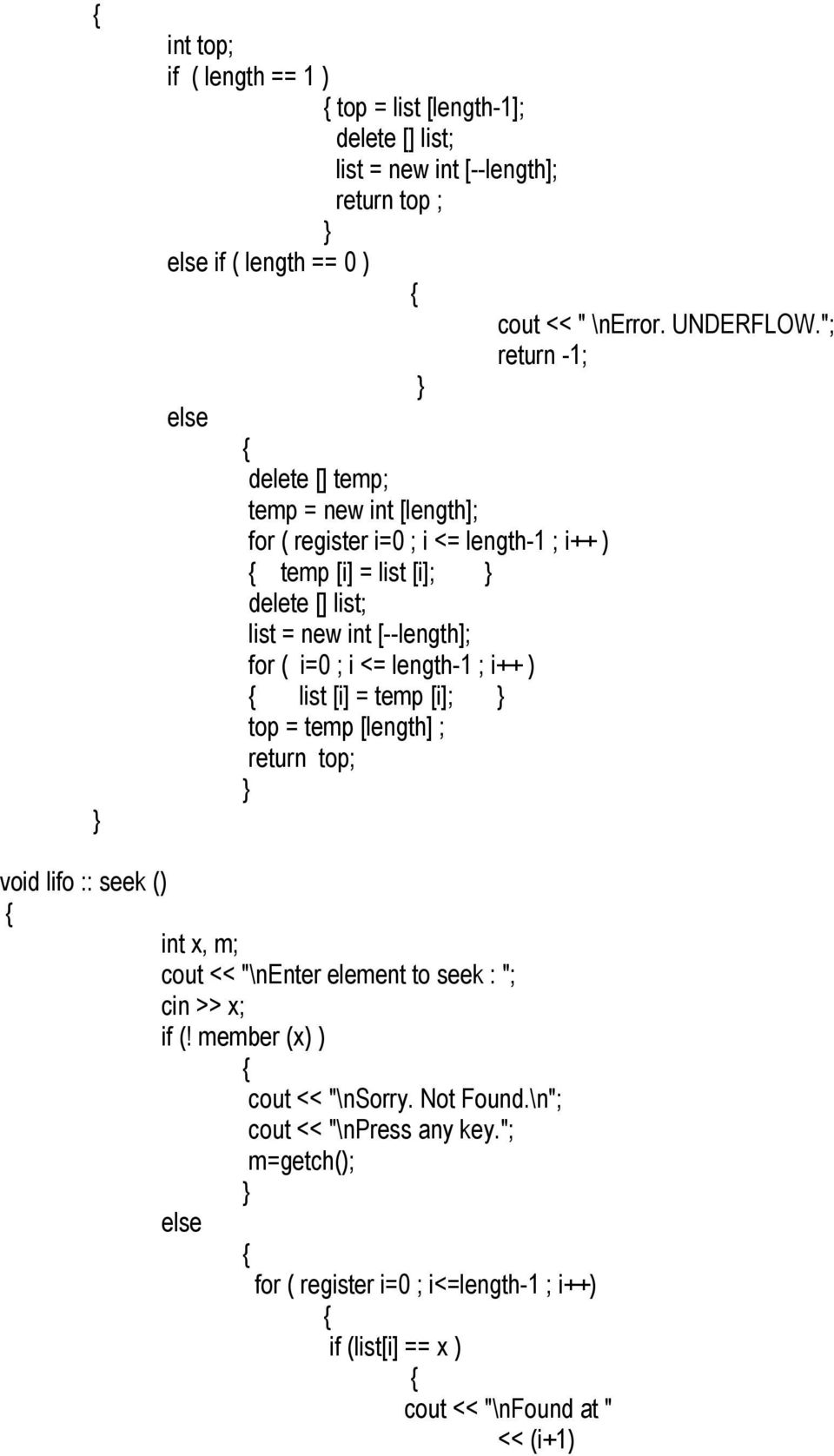 {
int top;
if ( length == 1 )
{ top = list [length-1];
delete [] list;
list = new int [--length];
return top ;
}
else if ( length == 0 )
{
cout << " \nError. UNDERFLOW.";
return -1;
}
else
{
delete [] temp;
temp = new int [length];
for ( register i=0 ; i <= length-1 ; i++ )
{ temp [i] = list [i]; }
delete [] list;
list = new int [--length];
for ( i=0 ; i <= length-1 ; i++ )
{ list [i] = temp [i]; }
top = temp [length] ;
return top;
}
}

void lifo :: seek ()
{
int x, m;
cout << "\nEnter element to seek : ";
cin >> x;
if (! member (x) )
{
cout << "\nSorry. Not Found.\n";
cout << "\nPress any key.";
m=getch();
}
else
{
for ( register i=0 ; i<=length-1 ; i++)
{
if (list[i] == x )
{
cout << "\nFound at "
<< (i+1)